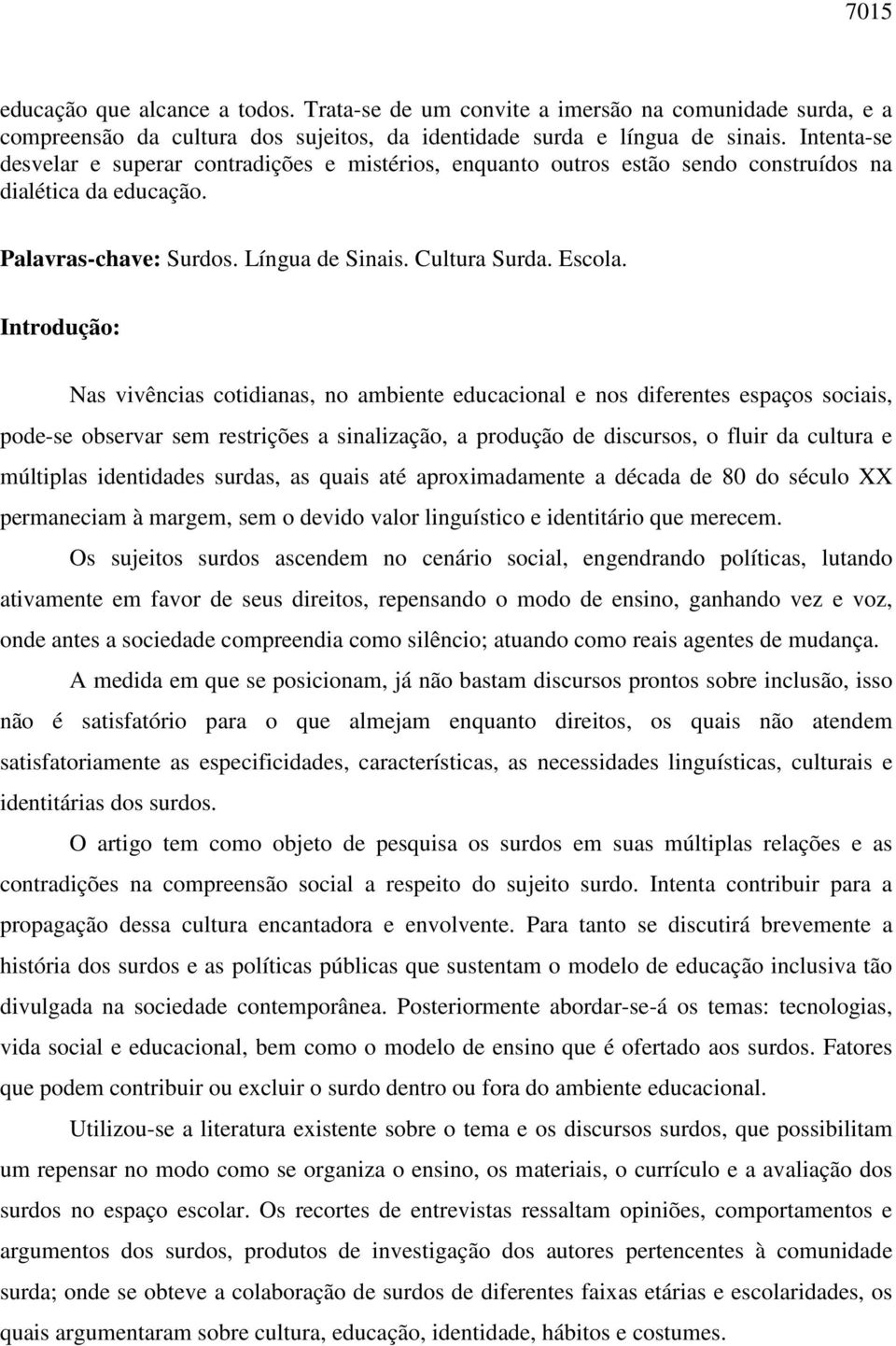 7015

educação que alcance a todos. Trata-se de um convite a imersão na comunidade surda, e a compreensão da cultura dos sujeitos, da identidade surda e língua de sinais. Intenta-se desvelar e superar contradições e mistérios, enquanto outros estão sendo construídos na dialética da educação.

Palavras-chave: Surdos. Língua de Sinais. Cultura Surda. Escola.

Introdução:

Nas vivências cotidianas, no ambiente educacional e nos diferentes espaços sociais, pode-se observar sem restrições a sinalização, a produção de discursos, o fluir da cultura e múltiplas identidades surdas, as quais até aproximadamente a década de 80 do século XX permaneciam à margem, sem o devido valor linguístico e identitário que merecem.

Os sujeitos surdos ascendem no cenário social, engendrando políticas, lutando ativamente em favor de seus direitos, repensando o modo de ensino, ganhando vez e voz, onde antes a sociedade compreendia como silêncio; atuando como reais agentes de mudança.

A medida em que se posicionam, já não bastam discursos prontos sobre inclusão, isso não é satisfatório para o que almejam enquanto direitos, os quais não atendem satisfatoriamente as especificidades, características, as necessidades linguísticas, culturais e identitárias dos surdos.

O artigo tem como objeto de pesquisa os surdos em suas múltiplas relações e as contradições na compreensão social a respeito do sujeito surdo. Intenta contribuir para a propagação dessa cultura encantadora e envolvente. Para tanto se discutirá brevemente a história dos surdos e as políticas públicas que sustentam o modelo de educação inclusiva tão divulgada na sociedade contemporânea. Posteriormente abordar-se-á os temas: tecnologias, vida social e educacional, bem como o modelo de ensino que é ofertado aos surdos. Fatores que podem contribuir ou excluir o surdo dentro ou fora do ambiente educacional.

Utilizou-se a literatura existente sobre o tema e os discursos surdos, que possibilitam um repensar no modo como se organiza o ensino, os materiais, o currículo e a avaliação dos surdos no espaço escolar. Os recortes de entrevistas ressaltam opiniões, comportamentos e argumentos dos surdos, produtos de investigação dos autores pertencentes à comunidade surda; onde se obteve a colaboração de surdos de diferentes faixas etárias e escolaridades, os quais argumentam sobre cultura, educação, identidade, hábitos e costumes.